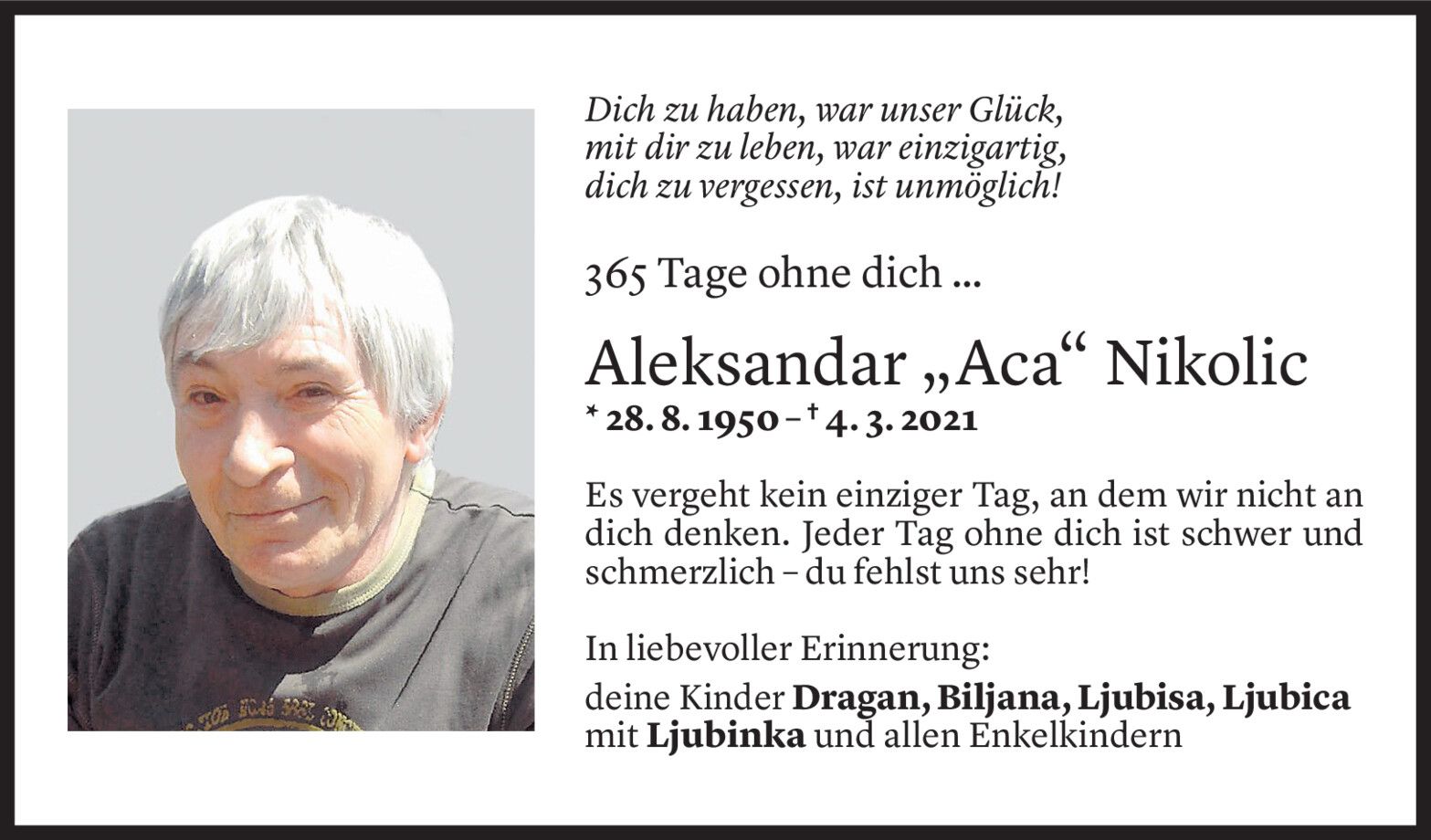 Dich zu haben, war unser Glück,
mit dir zu leben, war einzigartig,
dich zu vergessen, ist unmöglich!

365 Tage ohne dich ...

Aleksandar „Aca“ Nikolic

* 28. 8. 1950 – † 4. 3. 2021

Es vergeht kein einziger Tag, an dem wir nicht an dich denken. Jeder Tag ohne dich ist schwer und schmerzlich – du fehlst uns sehr!

In liebevoller Erinnerung:

deine Kinder Dragan, Biljana, Ljubisa, Ljubica mit Ljubinka und allen Enkelkindern